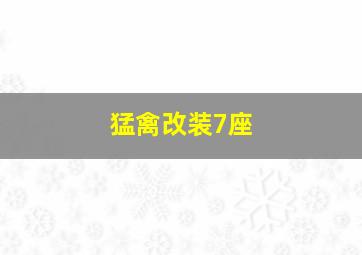 猛禽改装7座